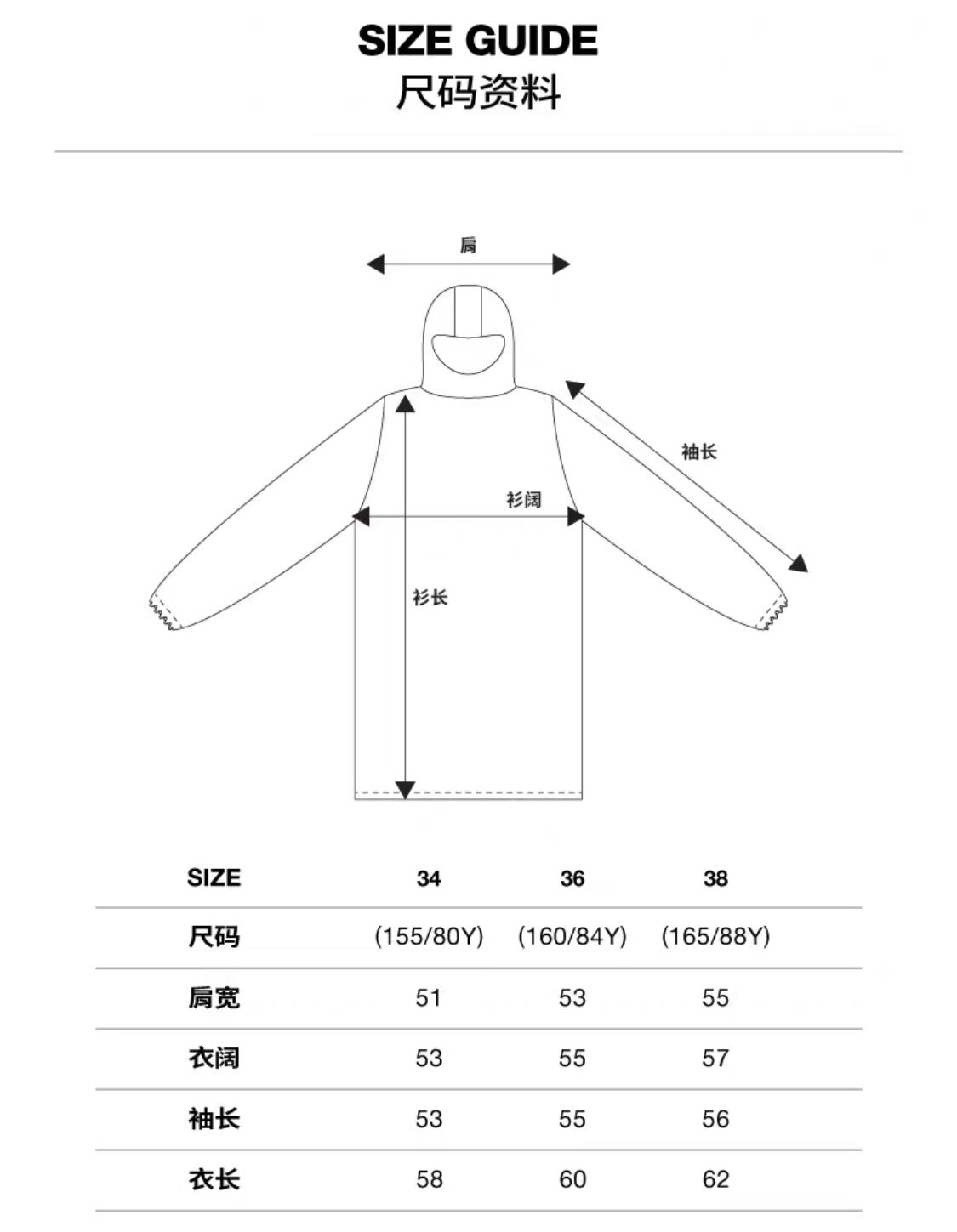 SIZE GUIDE
尺码资料

肩

袖长

衫阔

衫长

| SIZE | 34 | 36 | 38 |
|---|---|---|---|
| 尺码 | (155/80Y) | (160/84Y) | (165/88Y) |
| 肩宽 | 51 | 53 | 55 |
| 衣阔 | 53 | 55 | 57 |
| 袖长 | 53 | 55 | 56 |
| 衣长 | 58 | 60 | 62 |